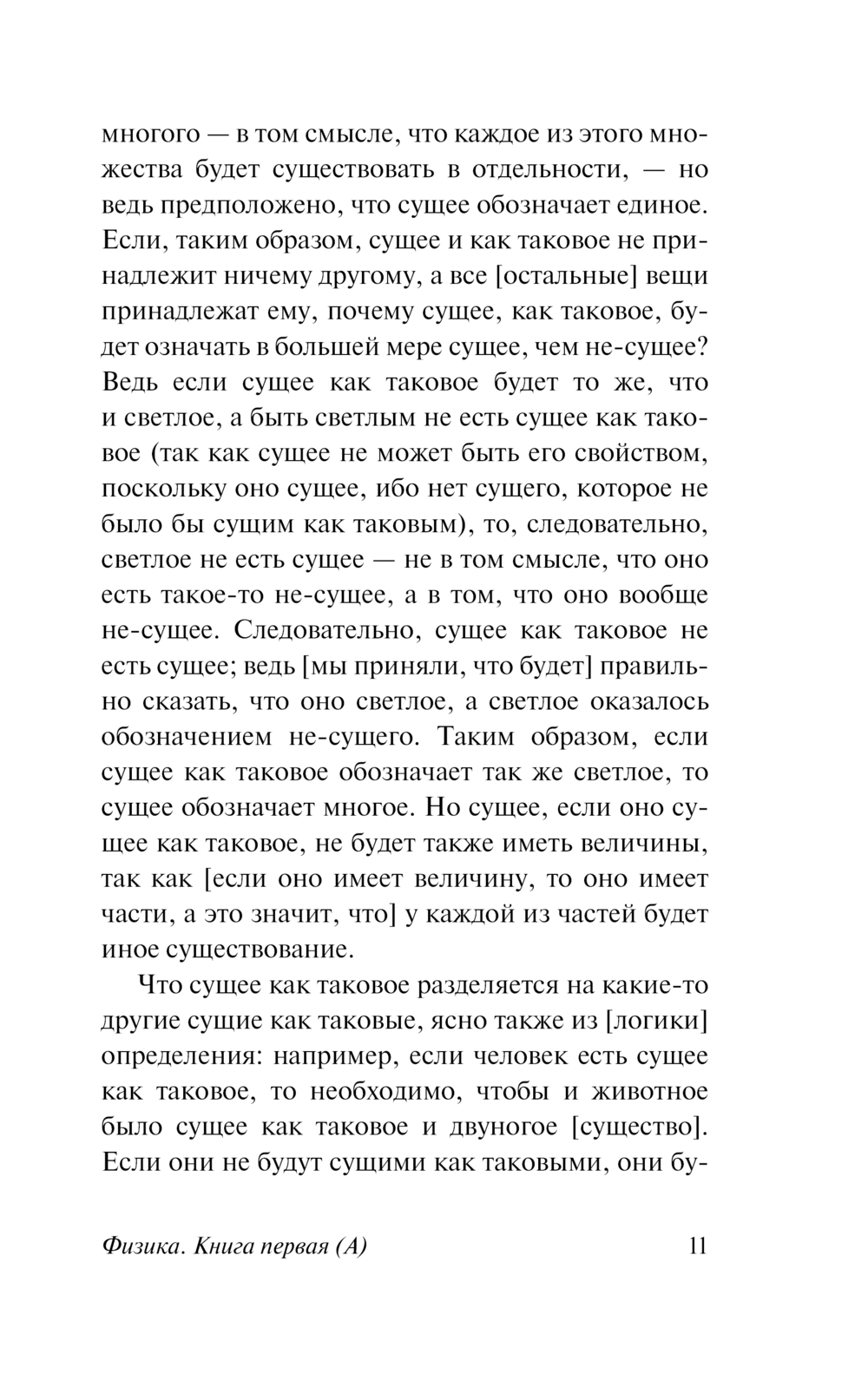 многого — в том смысле, что каждое из этого множества будет существовать в отдельности, — но ведь предположено, что сущее обозначает единое. Если, таким образом, сущее и как таковое не принадлежит ничему другому, а все [остальные] вещи принадлежат ему, почему сущее, как таковое, будет означать в большей мере сущее, чем не-сущее? Ведь если сущее как таковое будет то же, что и светлое, а быть светлым не есть сущее как таковое (так как сущее не может быть его свойством, поскольку оно сущее, ибо нет сущего, которое не было бы сущим как таковым), то, следовательно, светлое не есть сущее — не в том смысле, что оно есть такое-то не-сущее, а в том, что оно вообще не-сущее. Следовательно, сущее как таковое не есть сущее; ведь [мы приняли, что будет] правильно сказать, что оно светлое, а светлое оказалось обозначением не-сущего. Таким образом, если сущее как таковое обозначает так же светлое, то сущее обозначает многое. Но сущее, если оно сущее как таковое, не будет также иметь величины, так как [если оно имеет величину, то оно имеет части, а это значит, что] у каждой из частей будет иное существование.

Что сущее как таковое разделяется на какие-то другие сущие как таковые, ясно также из [логики] определения: например, если человек есть сущее как таковое, то необходимо, чтобы и животное было сущее как таковое и двуногое [существо]. Если они не будут сущими как таковыми, они бу-

Физика. Книга первая (А) 11